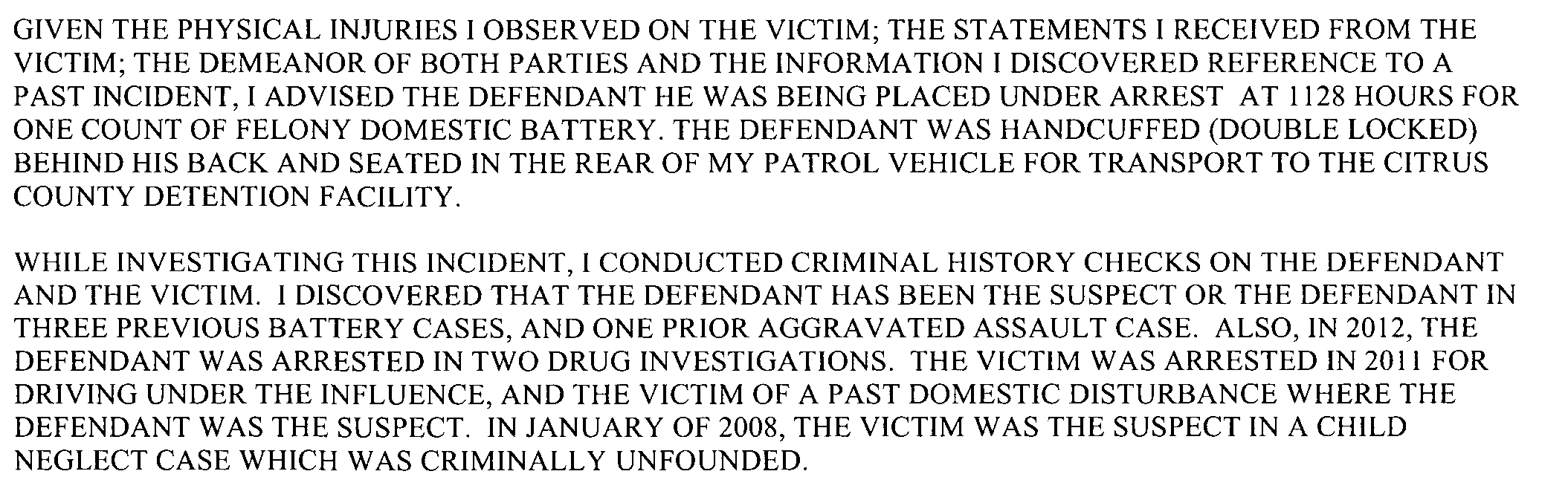 GIVEN THE PHYSICAL INJURIES I OBSERVED ON THE VICTIM; THE STATEMENTS I RECEIVED FROM THE VICTIM; THE DEMEANOR OF BOTH PARTIES AND THE INFORMATION I DISCOVERED REFERENCE TO A PAST INCIDENT, I ADVISED THE DEFENDANT HE WAS BEING PLACED UNDER ARREST AT 1128 HOURS FOR ONE COUNT OF FELONY DOMESTIC BATTERY. THE DEFENDANT WAS HANDCUFFED (DOUBLE LOCKED) BEHIND HIS BACK AND SEATED IN THE REAR OF MY PATROL VEHICLE FOR TRANSPORT TO THE CITRUS COUNTY DETENTION FACILITY.

WHILE INVESTIGATING THIS INCIDENT, I CONDUCTED CRIMINAL HISTORY CHECKS ON THE DEFENDANT AND THE VICTIM. I DISCOVERED THAT THE DEFENDANT HAS BEEN THE SUSPECT OR THE DEFENDANT IN THREE PREVIOUS BATTERY CASES, AND ONE PRIOR AGGRAVATED ASSAULT CASE. ALSO, IN 2012, THE DEFENDANT WAS ARRESTED IN TWO DRUG INVESTIGATIONS. THE VICTIM WAS ARRESTED IN 2011 FOR DRIVING UNDER THE INFLUENCE, AND THE VICTIM OF A PAST DOMESTIC DISTURBANCE WHERE THE DEFENDANT WAS THE SUSPECT. IN JANUARY OF 2008, THE VICTIM WAS THE SUSPECT IN A CHILD NEGLECT CASE WHICH WAS CRIMINALLY UNFOUNDED.